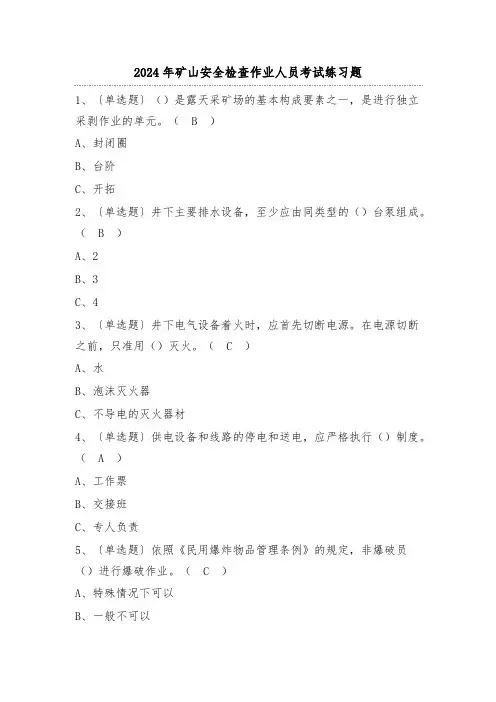 2024年矿山安全检查作业人员考试练习题

1、〔单选题〕（）是露天采矿场的基本构成要素之一，是进行独立采剥作业的单元。（ B ）

A、封闭圈

B、台阶

C、开拓

2、〔单选题〕井下主要排水设备，至少应由同类型的（）台泵组成。（ B ）

A、2

B、3

C、4

3、〔单选题〕井下电气设备着火时，应首先切断电源。在电源切断之前，只准用（）灭火。（ C ）

A、水

B、泡沫灭火器

C、不导电的灭火器材

4、〔单选题〕供电设备和线路的停电和送电，应严格执行（）制度。（ A ）

A、工作票

B、交接班

C、专人负责

5、〔单选题〕依照《民用爆炸物品管理条例》的规定，非爆破员（）进行爆破作业。（ C ）

A、特殊情况下可以

B、一般不可以